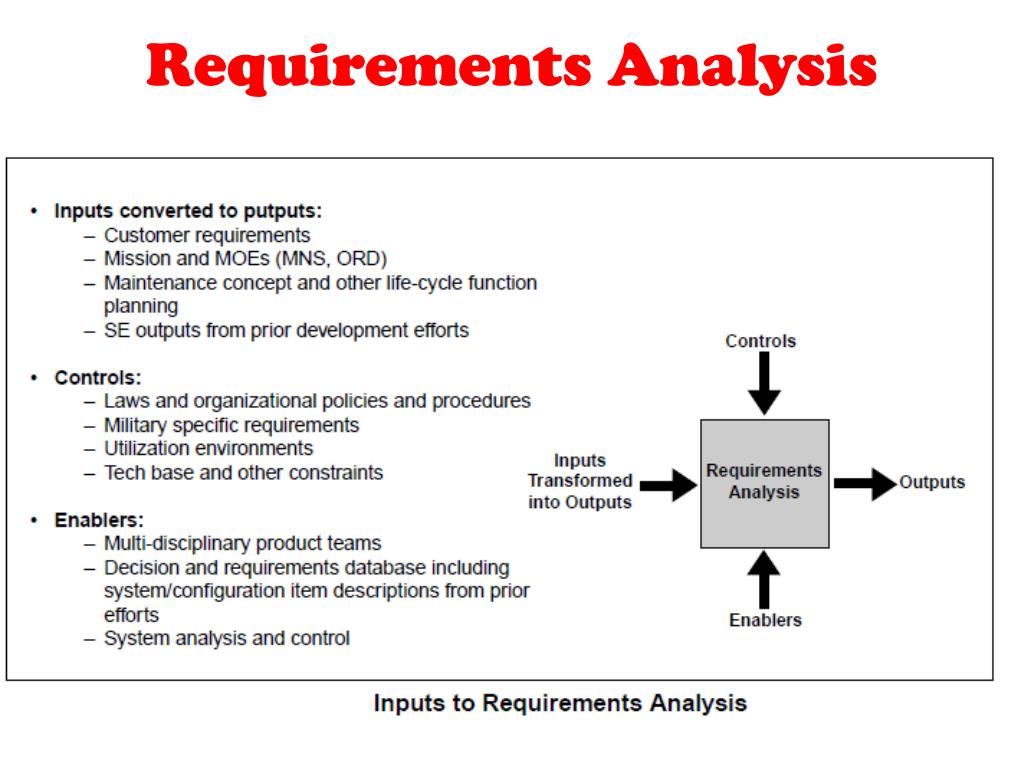 Requirements Analysis

• Inputs converted to putputs:
– Customer requirements
– Mission and MOEs (MNS, ORD)
– Maintenance concept and other life-cycle function planning
– SE outputs from prior development efforts

• Controls:
– Laws and organizational policies and procedures
– Military specific requirements
– Utilization environments
– Tech base and other constraints

• Enablers:
– Multi-disciplinary product teams
– Decision and requirements database including system/configuration item descriptions from prior efforts
– System analysis and control

Controls

Inputs Transformed into Outputs

Requirements Analysis

Outputs

Enablers

Inputs to Requirements Analysis